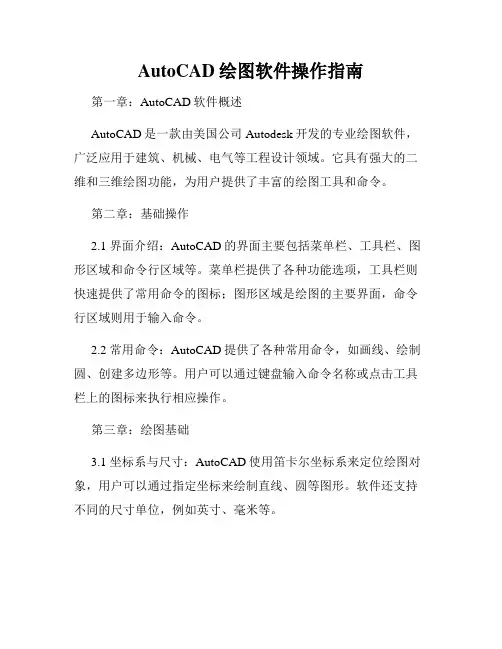 AutoCAD 绘图软件操作指南

第一章：AutoCAD 软件概述

AutoCAD 是一款由美国公司 Autodesk 开发的专业绘图软件，广泛应用于建筑、机械、电气等工程设计领域。它具有强大的二维和三维绘图功能，为用户提供了丰富的绘图工具和命令。

第二章：基础操作

2.1 界面介绍：AutoCAD 的界面主要包括菜单栏、工具栏、图形区域和命令行区域等。菜单栏提供了各种功能选项，工具栏则快速提供了常用命令的图标；图形区域是绘图的主要界面，命令行区域则用于输入命令。

2.2 常用命令：AutoCAD 提供了各种常用命令，如画线、绘制圆、创建多边形等。用户可以通过键盘输入命令名称或点击工具栏上的图标来执行相应操作。

第三章：绘图基础

3.1 坐标系与尺寸：AutoCAD 使用笛卡尔坐标系来定位绘图对象，用户可以通过指定坐标来绘制直线、圆等图形。软件还支持不同的尺寸单位，例如英寸、毫米等。